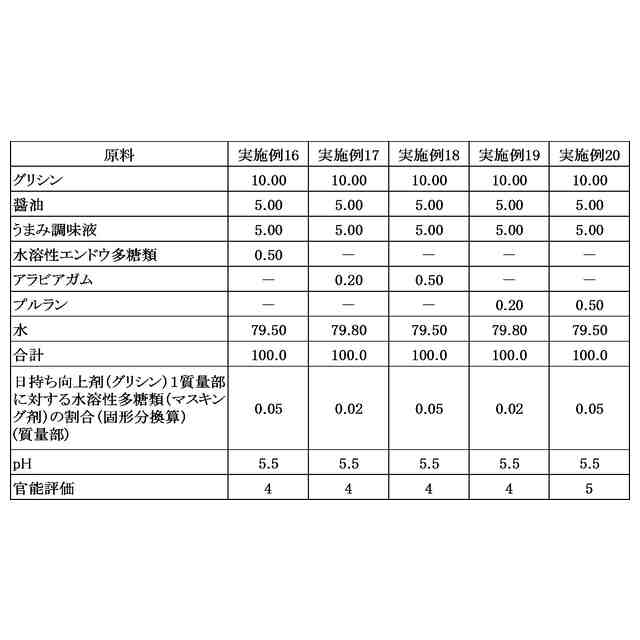 | 原料 | 実施例16 | 実施例17 | 実施例18 | 実施例19 | 実施例20 |
|---|---|---|---|---|---|
| グリシン | 10.00 | 10.00 | 10.00 | 10.00 | 10.00 |
| 醤油 | 5.00 | 5.00 | 5.00 | 5.00 | 5.00 |
| うまみ調味液 | 5.00 | 5.00 | 5.00 | 5.00 | 5.00 |
| 水溶性エンドウ多糖類 | 0.50 | — | — | — | — |
| アラビアガム | — | 0.20 | 0.50 | — | — |
| プルラン | — | — | — | 0.20 | 0.50 |
| 水 | 79.50 | 79.80 | 79.50 | 79.80 | 79.50 |
| 合計 | 100.0 | 100.0 | 100.0 | 100.0 | 100.0 |
| 日持ち向上剤(グリシン)1質量部に対する水溶性多糖類(マスキング剤)の割合(固形分換算)(質量部) | 0.05 | 0.02 | 0.05 | 0.02 | 0.05 |
| pH | 5.5 | 5.5 | 5.5 | 5.5 | 5.5 |
| 官能評価 | 4 | 4 | 4 | 4 | 5 |